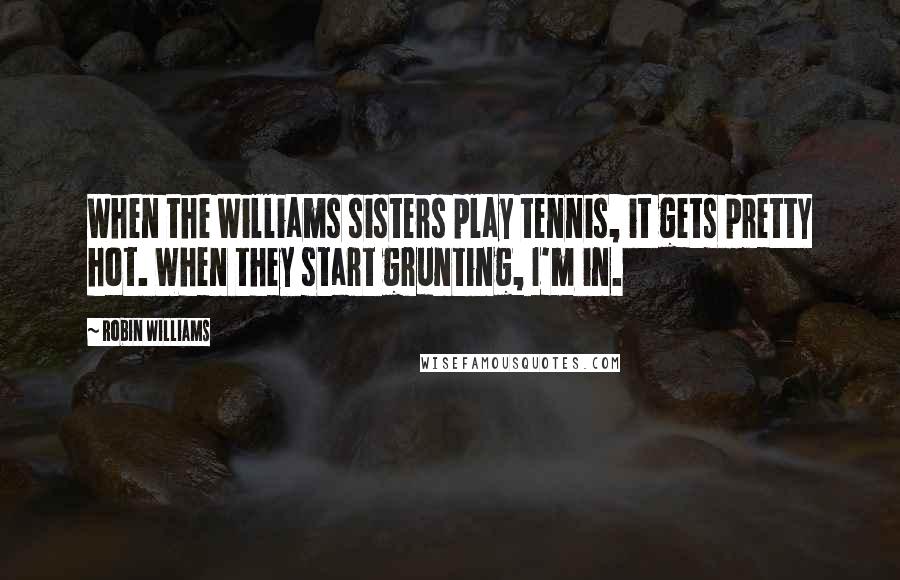 WHEN THE WILLIAMS SISTERS PLAY TENNIS, IT GETS PRETTY HOT. WHEN THEY START GRUNTING, I'M IN.

~ ROBIN WILLIAMS

WISEFAMOUSQUOTES.COM